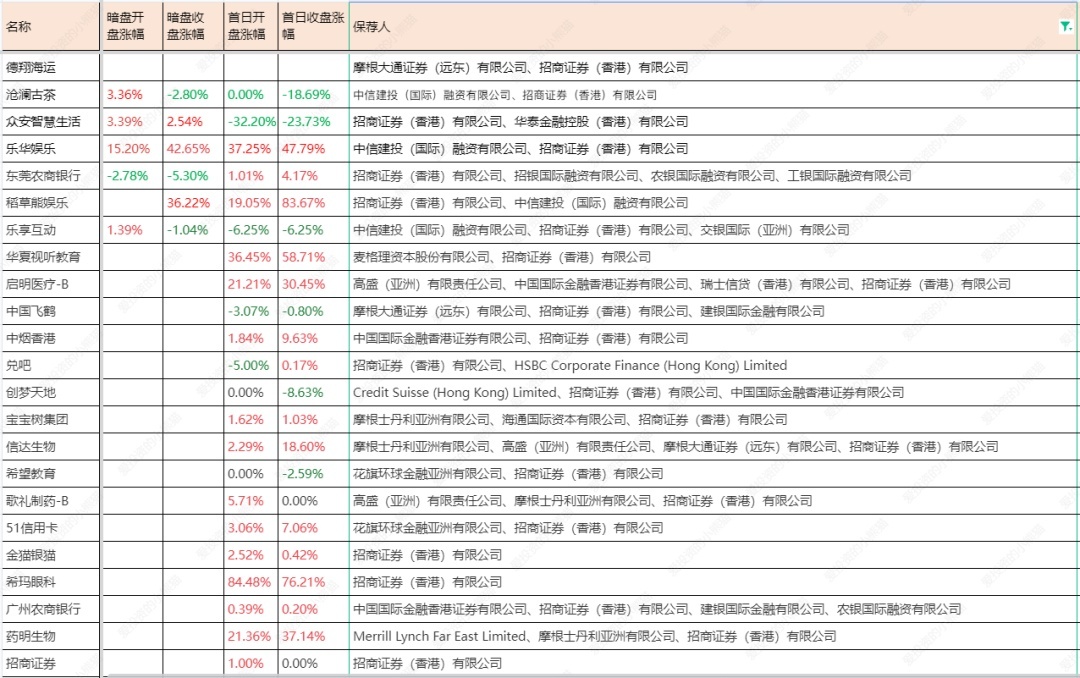 | 名称 | 暗盘开盘涨幅 | 暗盘收盘涨幅 | 首日开盘涨幅 | 首日收盘涨幅 | 保荐人 |
|---|---|---|---|---|---|
| 德翔海运 | | | | | 摩根大通证券（远东）有限公司、招商证券（香港）有限公司 |
| 沧澜古茶 | 3.36% | -2.80% | 0.00% | -18.69% | 中信建投（国际）融资有限公司、招商证券（香港）有限公司 |
| 众安智慧生活 | 3.39% | 2.54% | -32.20% | -23.73% | 招商证券（香港）有限公司、华泰金融控股（香港）有限公司 |
| 乐华娱乐 | 15.20% | 42.65% | 37.25% | 47.79% | 中信建投（国际）融资有限公司、招商证券（香港）有限公司 |
| 东莞农商银行 | -2.78% | -5.30% | 1.01% | 4.17% | 招商证券（香港）有限公司、招银国际融资有限公司、农银国际融资有限公司、工银国际融资有限公司 |
| 稻草熊娱乐 | | 36.22% | 19.05% | 83.67% | 招商证券（香港）有限公司、中信建投（国际）融资有限公司 |
| 乐享互动 | 1.39% | -1.04% | -6.25% | -6.25% | 中信建投（国际）融资有限公司、招商证券（香港）有限公司、交银国际（亚洲）有限公司 |
| 华夏视听教育 | | | 36.45% | 58.71% | 麦格理资本股份有限公司、招商证券（香港）有限公司 |
| 启明医疗-B | | | 21.21% | 30.45% | 高盛（亚洲）有限责任公司、中国国际金融香港证券有限公司、瑞士信贷（香港）有限公司、招商证券（香港）有限公司 |
| 中国飞鹤 | | | -3.07% | -0.80% | 摩根大通证券（远东）有限公司、招商证券（香港）有限公司、建银国际金融有限公司 |
| 中烟香港 | | | 1.84% | 9.63% | 中国国际金融香港证券有限公司、招商证券（香港）有限公司 |
| 兑吧 | | | -5.00% | 0.17% | 招商证券（香港）有限公司、HSBC Corporate Finance (Hong Kong) Limited |
| 创梦天地 | | | 0.00% | -8.63% | Credit Suisse (Hong Kong) Limited、招商证券（香港）有限公司、中国国际金融香港证券有限公司 |
| 宝宝树集团 | | | 1.62% | 1.03% | 摩根士丹利亚洲有限公司、海通国际资本有限公司、招商证券（香港）有限公司 |
| 信达生物 | | | 2.29% | 18.60% | 摩根士丹利亚洲有限公司、高盛（亚洲）有限责任公司、摩根大通证券（远东）有限公司、招商证券（香港）有限公司 |
| 希望教育 | | | 0.00% | -2.59% | 花旗环球金融亚洲有限公司、招商证券（香港）有限公司 |
| 歌礼制药-B | | | 5.71% | 0.00% | 高盛（亚洲）有限责任公司、摩根士丹利亚洲有限公司、招商证券（香港）有限公司 |
| 51信用卡 | | | 3.06% | 7.06% | 花旗环球金融亚洲有限公司、招商证券（香港）有限公司 |
| 金猫银猫 | | | 2.52% | 0.42% | 招商证券（香港）有限公司 |
| 希玛眼科 | | | 84.48% | 76.21% | 招商证券（香港）有限公司 |
| 广州农商银行 | | | 0.39% | 0.20% | 中国国际金融香港证券有限公司、招商证券（香港）有限公司、建银国际金融有限公司、农银国际融资有限公司 |
| 药明生物 | | | 21.36% | 37.14% | Merrill Lynch Far East Limited、摩根士丹利亚洲有限公司、招商证券（香港）有限公司 |
| 招商证券 | | | 1.00% | 0.00% | 招商证券（香港）有限公司 |